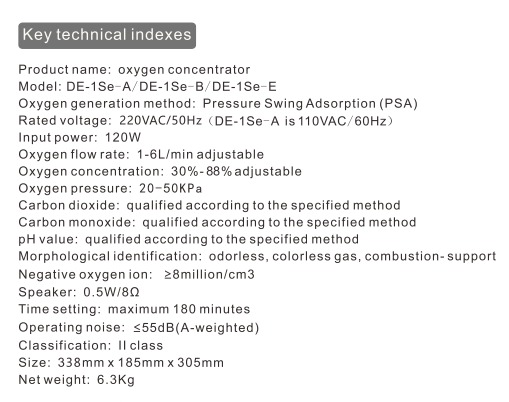 Key technical indexes

Product name: oxygen concentrator
Model: DE-1Se-A/DE-1Se-B/DE-1Se-E
Oxygen generation method: Pressure Swing Adsorption (PSA)
Rated voltage: 220VAC/50Hz（DE-1Se-A is 110VAC/60Hz）
Input power: 120W
Oxygen flow rate: 1-6L/min adjustable
Oxygen concentration: 30%-88% adjustable
Oxygen pressure: 20-50KPa
Carbon dioxide: qualified according to the specified method
Carbon monoxide: qualified according to the specified method
pH value: qualified according to the specified method
Morphological identification: odorless, colorless gas, combustion-support
Negative oxygen ion: ≥8million/cm3
Speaker: 0.5W/8Ω
Time setting: maximum 180 minutes
Operating noise: ≤55dB(A-weighted)
Classification: II class
Size: 338mm x 185mm x 305mm
Net weight: 6.3Kg